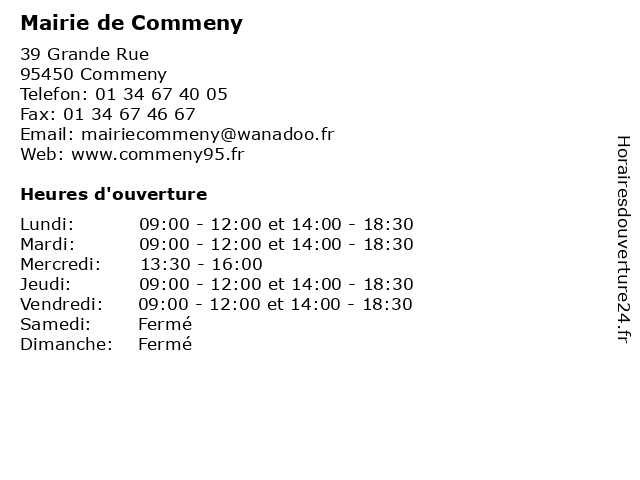 Mairie de Commeny

39 Grande Rue
95450 Commeny
Telefon: 01 34 67 40 05
Fax: 01 34 67 46 67
Email: mairiecommeny@wanadoo.fr
Web: www.commeny95.fr

Heures d'ouverture

| | |
|---|---|
| Lundi: | 09:00 - 12:00 et 14:00 - 18:30 |
| Mardi: | 09:00 - 12:00 et 14:00 - 18:30 |
| Mercredi: | 13:30 - 16:00 |
| Jeudi: | 09:00 - 12:00 et 14:00 - 18:30 |
| Vendredi: | 09:00 - 12:00 et 14:00 - 18:30 |
| Samedi: | Fermé |
| Dimanche: | Fermé |

Horairesdouverture24.fr